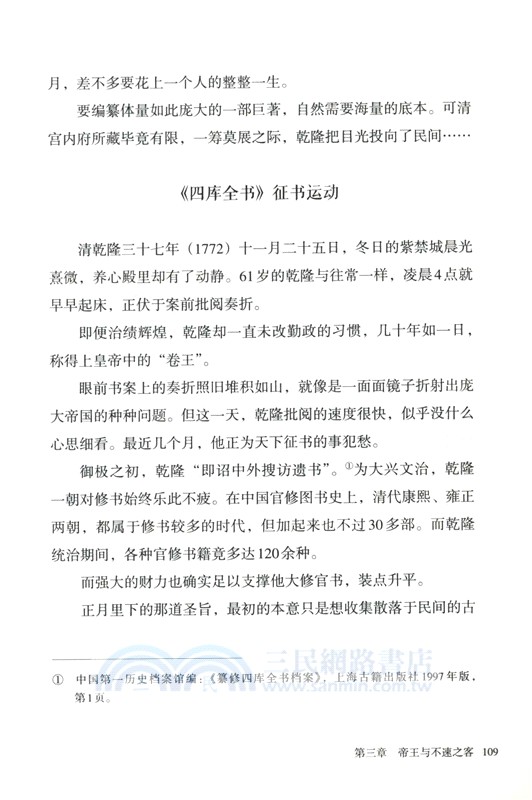 月，差不多要花上一个人的整整一生。

要编纂体量如此庞大的一部巨著，自然需要海量的底本。可清宫内府所藏毕竟有限，一筹莫展之际，乾隆把目光投向了民间……

《四库全书》征书运动

清乾隆三十七年（1772）十一月二十五日，冬日的紫禁城晨光熹微，养心殿里却有了动静。61岁的乾隆与往常一样，凌晨4点就早早起床，正伏于案前批阅奏折。

即便治绩辉煌，乾隆却一直未改勤政的习惯，几十年如一日，称得上皇帝中的“卷王”。

眼前书案上的奏折照旧堆积如山，就像是一面面镜子折射出庞大帝国的种种问题。但这一天，乾隆批阅的速度很快，似乎没什么心思细看。最近几个月，他正为天下征书的事犯愁。

御极之初，乾隆“即诏中外搜访遗书”。①为大兴文治，乾隆一朝对修书始终乐此不疲。在中国官修图书史上，清代康熙、雍正两朝，都属于修书较多的时代，但加起来也不过30多部。而乾隆统治期间，各种官修书籍竟多达120余种。

而强大的财力也确实足以支撑他大修官书，装点升平。

正月里下的那道圣旨，最初的本意只是想收集散落于民间的古

三民網路書店
www.sanmin.com.tw

① 中国第一历史档案馆编：《纂修四库全书档案》，上海古籍出版社1997年版，第1页。

第三章 帝王与不速之客 109